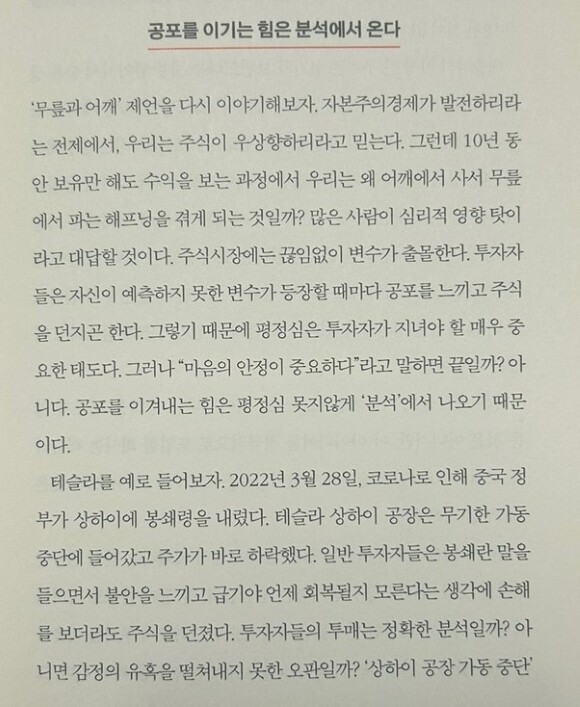 공포를 이기는 힘은 분석에서 온다

'무릎과 어깨' 제언을 다시 이야기해보자. 자본주의경제가 발전하리라는 전제에서, 우리는 주식이 우상향하리라고 믿는다. 그런데 10년 동안 보유만 해도 수익을 보는 과정에서 우리는 왜 어깨에서 사서 무릎에서 파는 해프닝을 겪게 되는 것일까? 많은 사람이 심리적 영향 탓이라고 대답할 것이다. 주식시장에는 끊임없이 변수가 출몰한다. 투자자들은 자신이 예측하지 못한 변수가 등장할 때마다 공포를 느끼고 주식을 던지곤 한다. 그렇기 때문에 평정심은 투자자가 지녀야 할 매우 중요한 태도다. 그러나 "마음의 안정이 중요하다"라고 말하면 끝일까? 아니다. 공포를 이겨내는 힘은 평정심 못지않게 '분석'에서 나오기 때문이다.

테슬라를 예로 들어보자. 2022년 3월 28일, 코로나로 인해 중국 정부가 상하이에 봉쇄령을 내렸다. 테슬라 상하이 공장은 무기한 가동 중단에 들어갔고 주가가 바로 하락했다. 일반 투자자들은 봉쇄란 말을 들으면서 불안을 느끼고 급기야 언제 회복될지 모른다는 생각에 손해를 보더라도 주식을 던졌다. 투자자들의 투매는 정확한 분석일까? 아니면 감정의 유혹을 떨쳐내지 못한 오판일까? '상하이 공장 가동 중단'